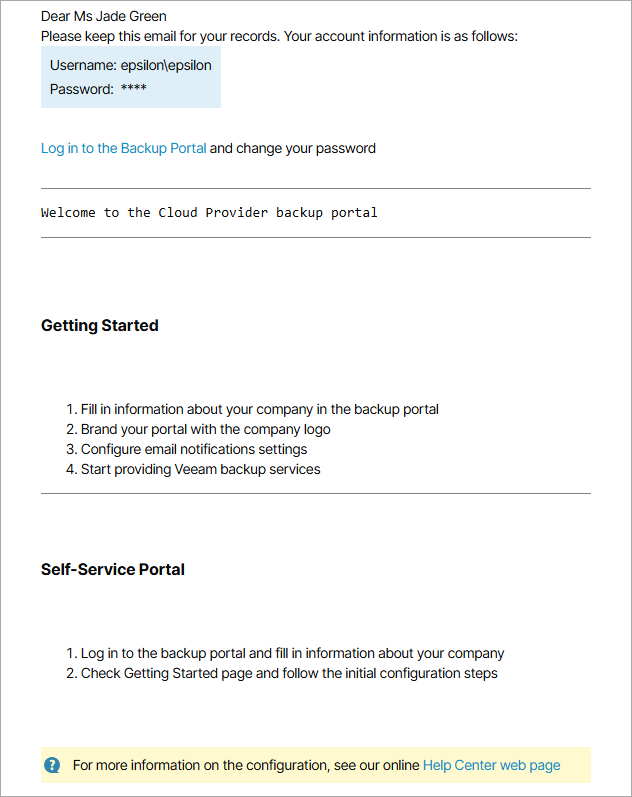 Dear Ms Jade Green
Please keep this email for your records. Your account information is as follows:

Username: epsilon\epsilon
Password: ****

Log in to the Backup Portal and change your password

Welcome to the Cloud Provider backup portal

Getting Started

1. Fill in information about your company in the backup portal
2. Brand your portal with the company logo
3. Configure email notifications settings
4. Start providing Veeam backup services

Self-Service Portal

1. Log in to the backup portal and fill in information about your company
2. Check Getting Started page and follow the initial configuration steps

For more information on the configuration, see our online Help Center web page